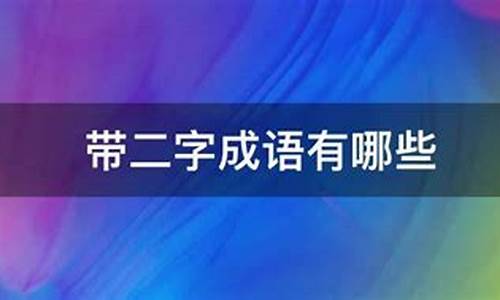 带二字成语有哪些